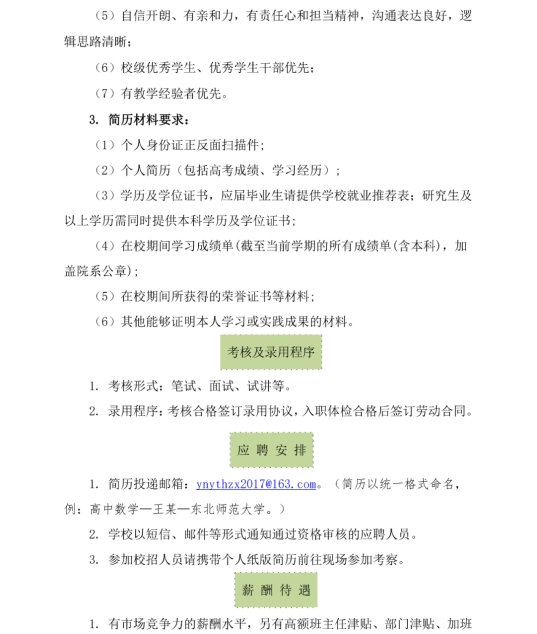 （5）自信开朗、有亲和力，有责任心和担当精神，沟通表达良好，逻辑思路清晰；

（6）校级优秀学生、优秀学生干部优先；

（7）有教学经验者优先。

3. 简历材料要求：

（1）个人身份证正反面扫描件；

（2）个人简历（包括高考成绩、学习经历）；

（3）学历及学位证书，应届毕业生请提供学校就业推荐表；研究生及以上学历需同时提供本科学历及学位证书；

（4）在校期间学习成绩单(截至当前学期的所有成绩单(含本科)，加盖院系公章)；

（5）在校期间所获得的荣誉证书等材料；

（6）其他能够证明本人学习或实践成果的材料。

考核及录用程序

1. 考核形式：笔试、面试、试讲等。

2. 录用程序：考核合格签订录用协议，入职体检合格后签订劳动合同。

应 聘 安 排

1. 简历投递邮箱：ynythzx2017@163.com。（简历以统一格式命名，例：高中数学—王某—东北师范大学。）

2. 学校以短信、邮件等形式通知通过资格审核的应聘人员。

3. 参加校招人员请携带个人纸版简历前往现场参加考察。

薪 酬 待 遇

1. 有市场竞争力的薪酬水平，另有高额班主任津贴、部门津贴、加班